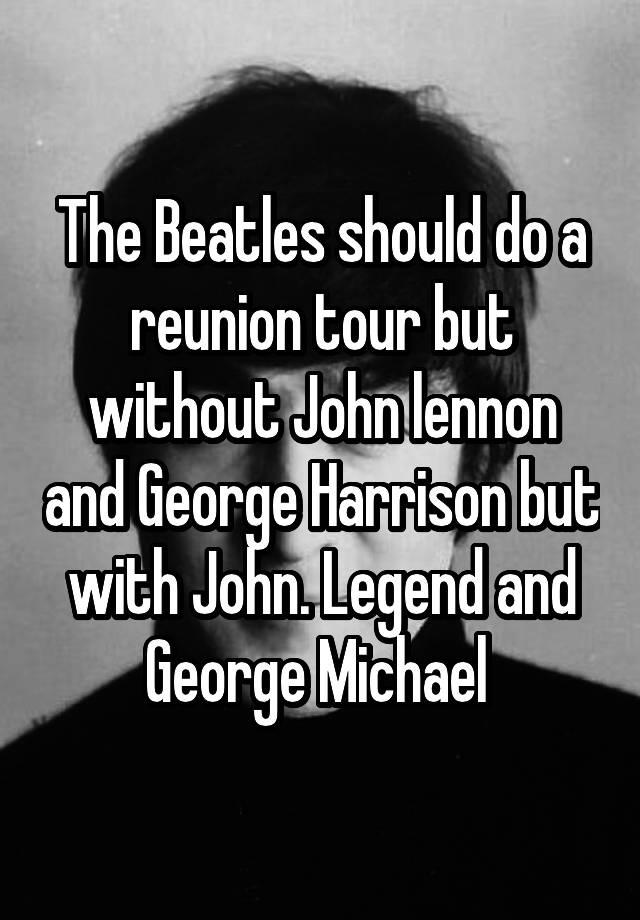 The Beatles should do a reunion tour but without John lennon and George Harrison but with John. Legend and George Michael